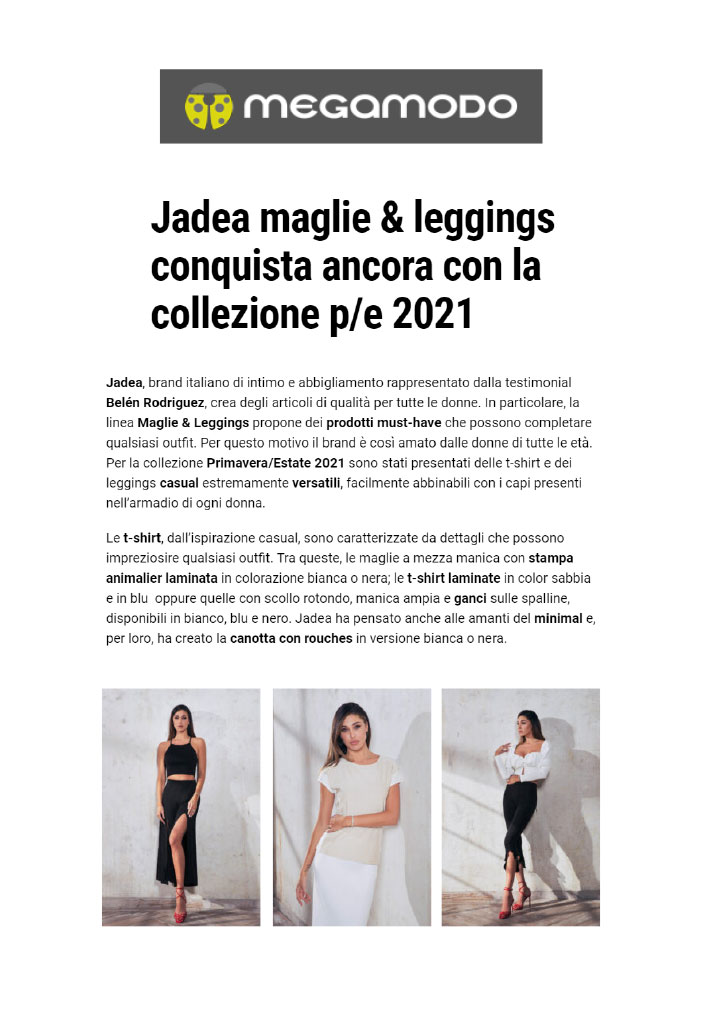 megamodo

Jadea maglie & leggings conquista ancora con la collezione p/e 2021

Jadea, brand italiano di intimo e abbigliamento rappresentato dalla testimonial Belén Rodriguez, crea degli articoli di qualità per tutte le donne. In particolare, la linea Maglie & Leggings propone dei prodotti must-have che possono completare qualsiasi outfit. Per questo motivo il brand è così amato dalle donne di tutte le età. Per la collezione Primavera/Estate 2021 sono stati presentati delle t-shirt e dei leggings casual estremamente versatili, facilmente abbinabili con i capi presenti nell'armadio di ogni donna.

Le t-shirt, dall'ispirazione casual, sono caratterizzate da dettagli che possono impreziosire qualsiasi outfit. Tra queste, le maglie a mezza manica con stampa animalier laminata in colorazione bianca o nera; le t-shirt laminate in color sabbia e in blu oppure quelle con scollo rotondo, manica ampia e ganci sulle spalline, disponibili in bianco, blu e nero. Jadea ha pensato anche alle amanti del minimal e, per loro, ha creato la canotta con rouches in versione bianca o nera.